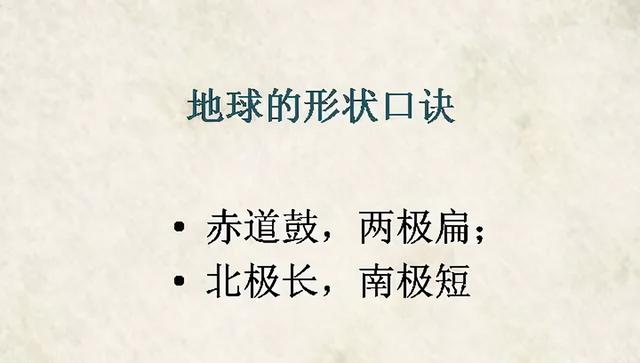 地球的形状口诀

• 赤道鼓，两极扁；
• 北极长，南极短